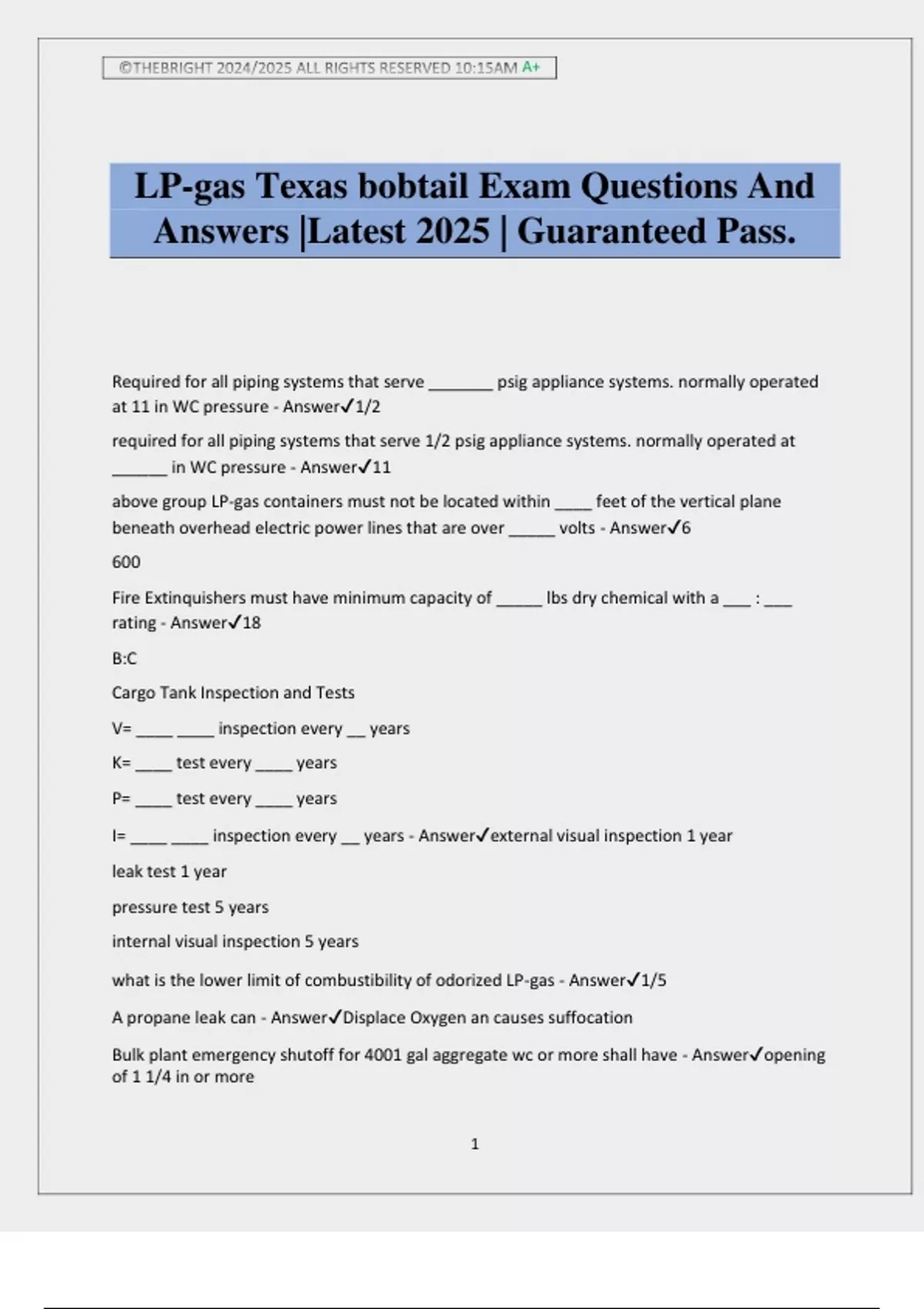 ©THEBRIGHT 2024/2025 ALL RIGHTS RESERVED 10:15AM A+

LP-gas Texas bobtail Exam Questions And Answers |Latest 2025 | Guaranteed Pass.

Required for all piping systems that serve _______ psig appliance systems. normally operated at 11 in WC pressure - Answer✓1/2

required for all piping systems that serve 1/2 psig appliance systems. normally operated at ______ in WC pressure - Answer✓11

above group LP-gas containers must not be located within ____ feet of the vertical plane beneath overhead electric power lines that are over _____ volts - Answer✓6

600

Fire Extinquishers must have minimum capacity of _____ lbs dry chemical with a ___ : ___ rating - Answer✓18

B:C

Cargo Tank Inspection and Tests

V= ____ ____ inspection every __ years

K= ____ test every ____ years

P= ____ test every ____ years

I= ____ ____ inspection every __ years - Answer✓external visual inspection 1 year

leak test 1 year

pressure test 5 years

internal visual inspection 5 years

what is the lower limit of combustibility of odorized LP-gas - Answer✓1/5

A propane leak can - Answer✓Displace Oxygen an causes suffocation

Bulk plant emergency shutoff for 4001 gal aggregate wc or more shall have - Answer✓opening of 1 1/4 in or more

1